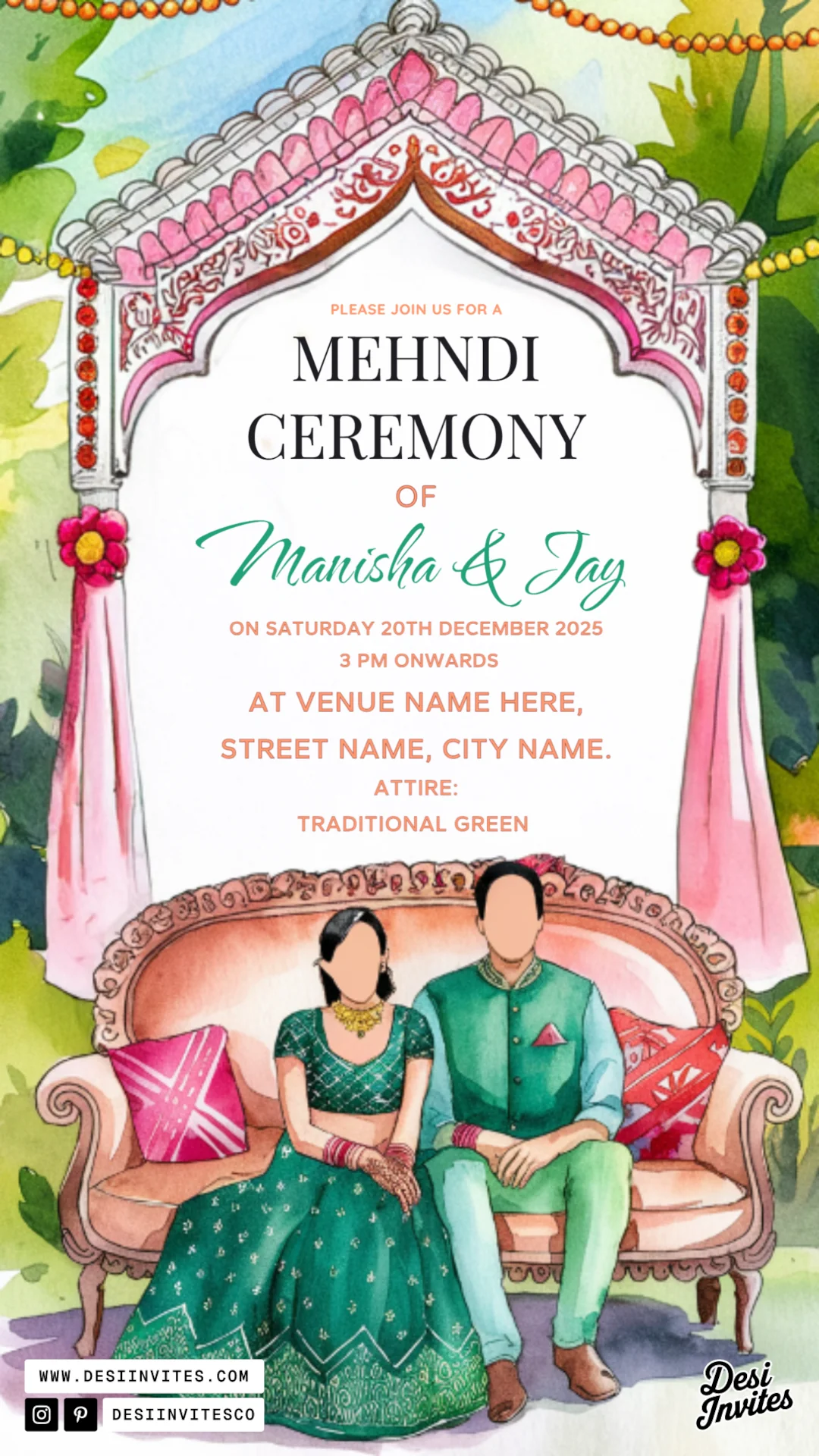 PLEASE JOIN US FOR A

MEHNDI
CEREMONY

OF

Manisha & Jay

ON SATURDAY 20TH DECEMBER 2025
3 PM ONWARDS

AT VENUE NAME HERE,
STREET NAME, CITY NAME.

ATTIRE:
TRADITIONAL GREEN

WWW.DESIINVITES.COM

DESIINVITESCO

Desi
Invites